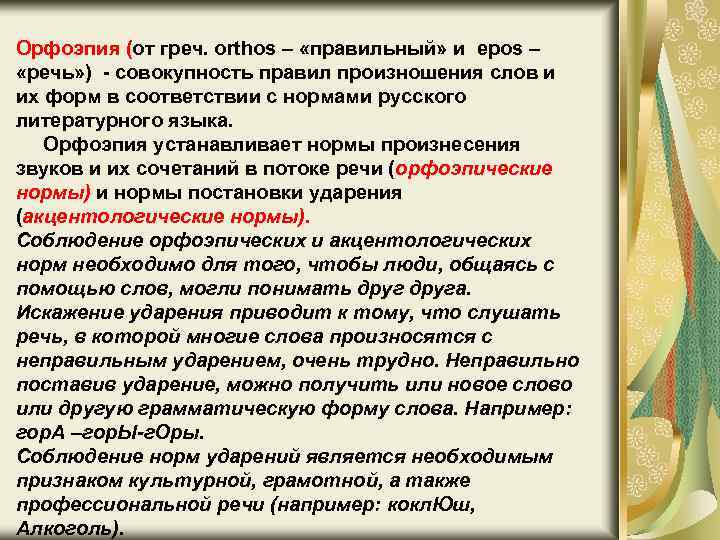 Орфоэпия (от греч. orthos – «правильный» и epos – «речь») - совокупность правил произношения слов и их форм в соответствии с нормами русского литературного языка.

Орфоэпия устанавливает нормы произнесения звуков и их сочетаний в потоке речи (орфоэпические нормы) и нормы постановки ударения (акцентологические нормы).

Соблюдение орфоэпических и акцентологических норм необходимо для того, чтобы люди, общаясь с помощью слов, могли понимать друг друга. Искажение ударения приводит к тому, что слушать речь, в которой многие слова произносятся с неправильным ударением, очень трудно. Неправильно поставив ударение, можно получить или новое слово или другую грамматическую форму слова. Например: горА –горЫ-гОры.

Соблюдение норм ударений является необходимым признаком культурной, грамотной, а также профессиональной речи (например: коклЮш, Алкоголь).